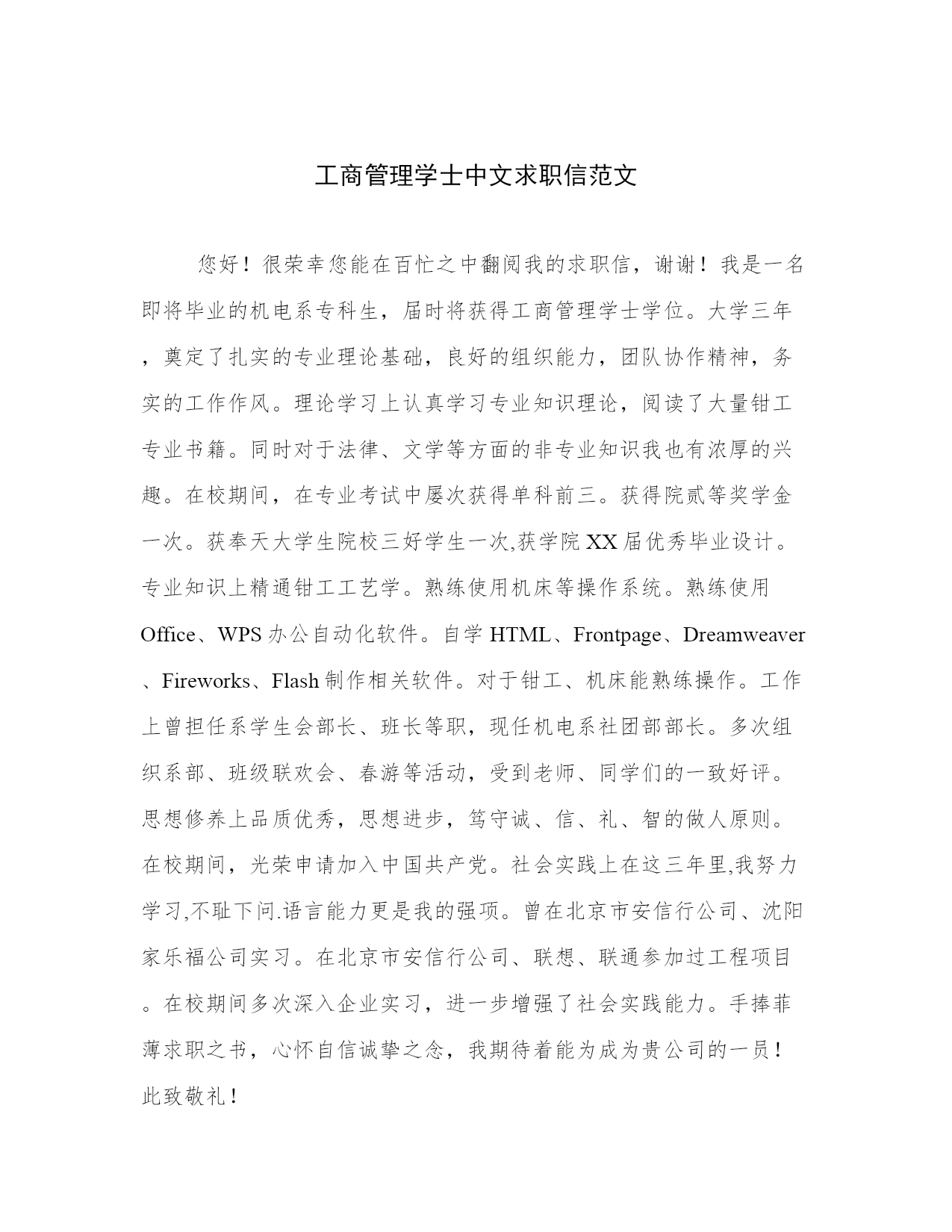 工商管理学士中文求职信范文

您好！很荣幸您能在百忙之中翻阅我的求职信，谢谢！我是一名即将毕业的机电系专科生，届时将获得工商管理学士学位。大学三年，奠定了扎实的专业理论基础，良好的组织能力，团队协作精神，务实的工作作风。理论学习上认真学习专业知识理论，阅读了大量钳工专业书籍。同时对于法律、文学等方面的非专业知识我也有浓厚的兴趣。在校期间，在专业考试中屡次获得单科前三。获得院贰等奖学金一次。获奉天大学生院校三好学生一次,获学院XX届优秀毕业设计。专业知识上精通钳工工艺学。熟练使用机床等操作系统。熟练使用Office、WPS办公自动化软件。自学HTML、Frontpage、Dreamweaver、Fireworks、Flash制作相关软件。对于钳工、机床能熟练操作。工作上曾担任系学生会部长、班长等职，现任机电系社团部部长。多次组织系部、班级联欢会、春游等活动，受到老师、同学们的一致好评。思想修养上品质优秀，思想进步，笃守诚、信、礼、智的做人原则。在校期间，光荣申请加入中国共产党。社会实践上在这三年里,我努力学习,不耻下问.语言能力更是我的强项。曾在北京市安信行公司、沈阳家乐福公司实习。在北京市安信行公司、联想、联通参加过工程项目。在校期间多次深入企业实习，进一步增强了社会实践能力。手捧菲薄求职之书，心怀自信诚挚之念，我期待着能为成为贵公司的一员！
此致敬礼！